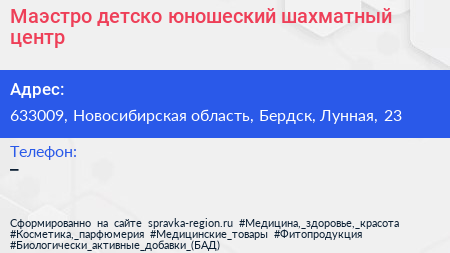 Маэстро детско юношеский шахматный центр

Адрес:

633009, Новосибирская область, Бердск, Лунная, 23

Телефон:

–

Сформированно на сайте spravka-region.ru #Медицина,_здоровье,_красота #Косметика,_парфюмерия #Медицинские_товары #Фитопродукция #Биологически_активные_добавки_(БАД)